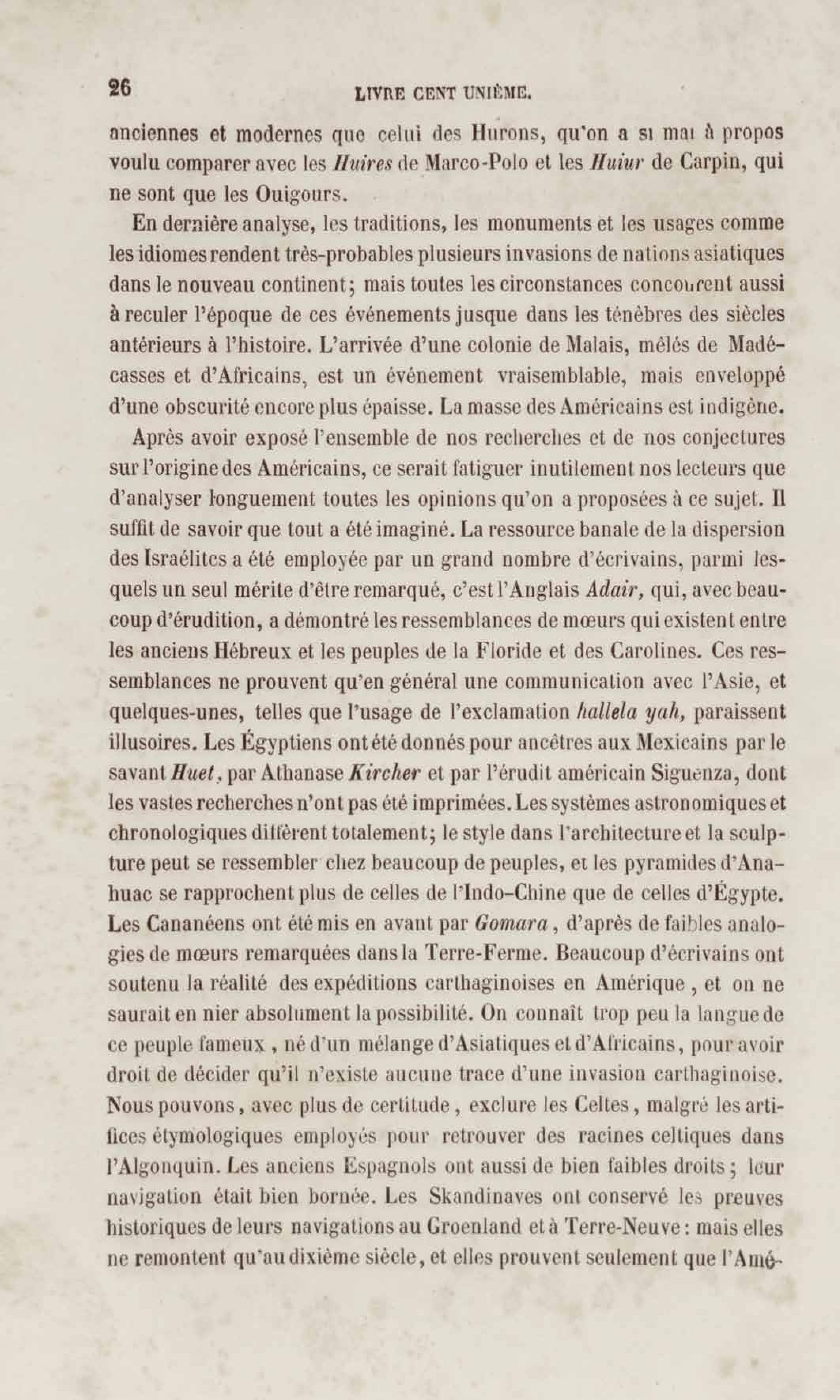 26 LIVRE CENT UNIÈME.

anciennes et modernes que celui des Hurons, qu'on a si mal à propos voulu comparer avec les Huires de Marco-Polo et les Huiur de Carpin, qui ne sont que les Ouigours.

En dernière analyse, les traditions, les monuments et les usages comme les idiomes rendent très-probables plusieurs invasions de nations asiatiques dans le nouveau continent; mais toutes les circonstances concourent aussi à reculer l'époque de ces événements jusque dans les ténèbres des siècles antérieurs à l'histoire. L'arrivée d'une colonie de Malais, mêlés de Madécasses et d'Africains, est un événement vraisemblable, mais enveloppé d'une obscurité encore plus épaisse. La masse des Américains est indigène.

Après avoir exposé l'ensemble de nos recherches et de nos conjectures sur l'origine des Américains, ce serait fatiguer inutilement nos lecteurs que d'analyser longuement toutes les opinions qu'on a proposées à ce sujet. Il suffit de savoir que tout a été imaginé. La ressource banale de la dispersion des Israélites a été employée par un grand nombre d'écrivains, parmi lesquels un seul mérite d'être remarqué, c'est l'Anglais Adair, qui, avec beaucoup d'érudition, a démontré les ressemblances de mœurs qui existent entre les anciens Hébreux et les peuples de la Floride et des Carolines. Ces ressemblances ne prouvent qu'en général une communication avec l'Asie, et quelques-unes, telles que l'usage de l'exclamation hallela yah, paraissent illusoires. Les Égyptiens ont été donnés pour ancêtres aux Mexicains par le savant Huet, par Athanase Kircher et par l'érudit américain Siguenza, dont les vastes recherches n'ont pas été imprimées. Les systèmes astronomiques et chronologiques diffèrent totalement; le style dans l'architecture et la sculpture peut se ressembler chez beaucoup de peuples, et les pyramides d'Anahuac se rapprochent plus de celles de l'Indo-Chine que de celles d'Égypte. Les Cananéens ont été mis en avant par Gomara, d'après de faibles analogies de mœurs remarquées dans la Terre-Ferme. Beaucoup d'écrivains ont soutenu la réalité des expéditions carthaginoises en Amérique, et on ne saurait en nier absolument la possibilité. On connaît trop peu la langue de ce peuple fameux, né d'un mélange d'Asiatiques et d'Africains, pour avoir droit de décider qu'il n'existe aucune trace d'une invasion carthaginoise. Nous pouvons, avec plus de certitude, exclure les Celtes, malgré les artifices étymologiques employés pour retrouver des racines celtiques dans l'Algonquin. Les anciens Espagnols ont aussi de bien faibles droits; leur navigation était bien bornée. Les Skandinaves ont conservé les preuves historiques de leurs navigations au Groenland et à Terre-Neuve: mais elles ne remontent qu'au dixième siècle, et elles prouvent seulement que l'Amé-